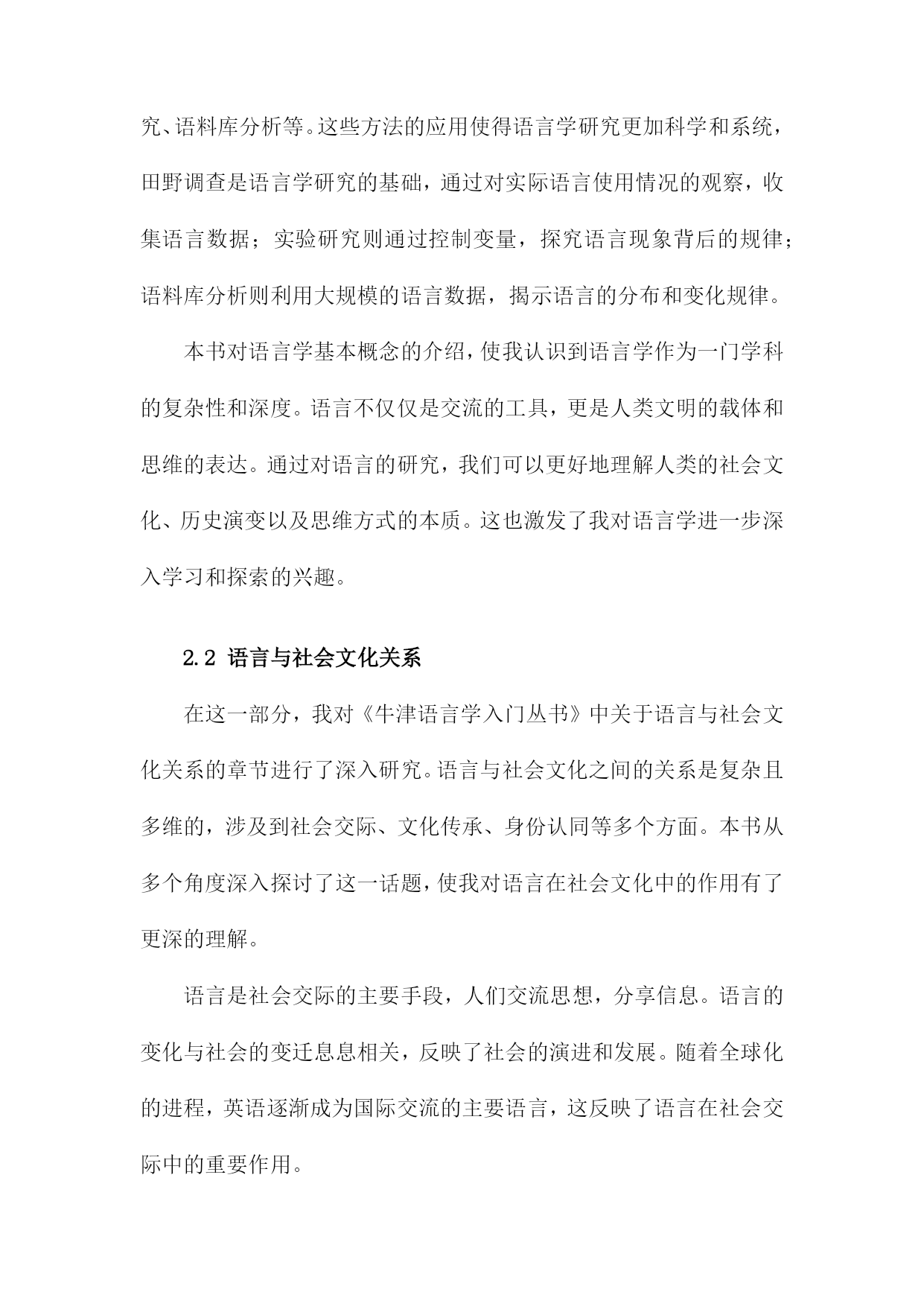 究、语料库分析等。这些方法的应用使得语言学研究更加科学和系统，田野调查是语言学研究的基础，通过对实际语言使用情况的观察，收集语言数据；实验研究则通过控制变量，探究语言现象背后的规律；语料库分析则利用大规模的语言数据，揭示语言的分布和变化规律。

本书对语言学基本概念的介绍，使我认识到语言学作为一门学科的复杂性和深度。语言不仅仅是交流的工具，更是人类文明的载体和思维的表达。通过对语言的研究，我们可以更好地理解人类的社会文化、历史演变以及思维方式的本质。这也激发了我对语言学进一步深入学习和探索的兴趣。

2.2 语言与社会文化关系

在这一部分，我对《牛津语言学入门丛书》中关于语言与社会文化关系的章节进行了深入研究。语言与社会文化之间的关系是复杂且多维的，涉及到社会交际、文化传承、身份认同等多个方面。本书从多个角度深入探讨了这一话题，使我对语言在社会文化中的作用有了更深的理解。

语言是社会交际的主要手段，人们交流思想，分享信息。语言的变化与社会的变迁息息相关，反映了社会的演进和发展。随着全球化的进程，英语逐渐成为国际交流的主要语言，这反映了语言在社会交际中的重要作用。